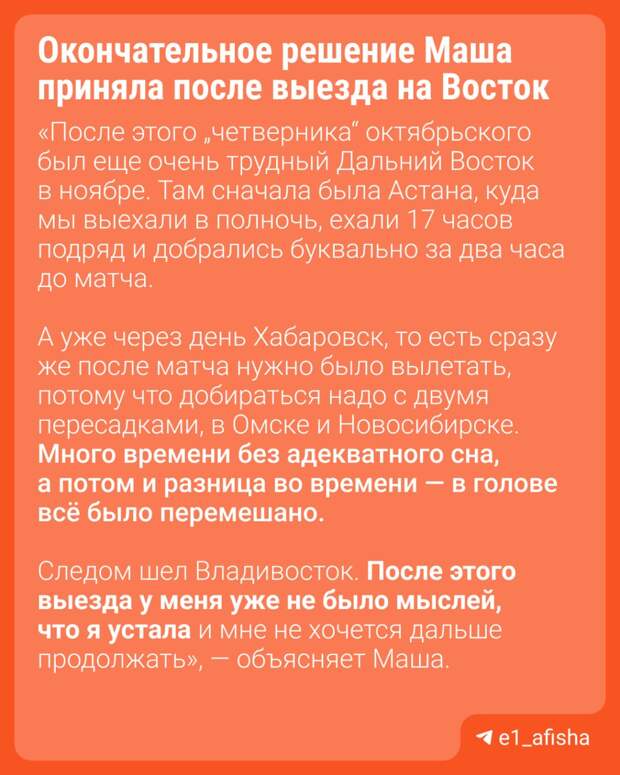 Окончательное решение Маша приняла после выезда на Восток

«После этого „четверника“ октябрьского был еще очень трудный Дальний Восток в ноябре. Там сначала была Астана, куда мы выехали в полночь, ехали 17 часов подряд и добрались буквально за два часа до матча.

А уже через день Хабаровск, то есть сразу же после матча нужно было вылетать, потому что добираться надо с двумя пересадками, в Омске и Новосибирске. Много времени без адекватного сна, а потом и разница во времени — в голове всё было перемешано.

Следом шел Владивосток. После этого выезда у меня уже не было мыслей, что я устала и мне не хочется дальше продолжать», — объясняет Маша.

e1_afisha